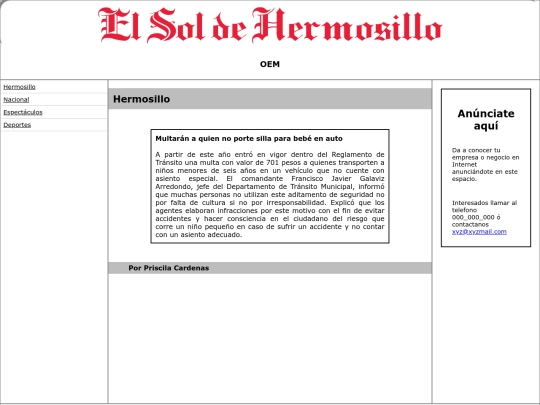 El Sol de Hermosillo

OEM

Hermosillo
Nacional
Espectáculos
Deportes

Hermosillo

Multarán a quien no porte silla para bebé en auto

A partir de este año entró en vigor dentro del Reglamento de Tránsito una multa con valor de 701 pesos a quienes transporten a niños menores de seis años en un vehículo que no cuente con asiento especial. El comandante Francisco Javier Galaviz Arredondo, jefe del Departamento de Tránsito Municipal, informó que muchas personas no utilizan este aditamento de seguridad no por falta de cultura si no por irresponsabilidad. Explicó que los agentes elaboran infracciones por este motivo con el fin de evitar accidentes y hacer consciencia en el ciudadano del riesgo que corre un niño pequeño en caso de sufrir un accidente y no contar con un asiento adecuado.

Por Priscila Cardenas

Anúnciate aquí

Da a conocer tu empresa o negocio en Internet anunciándote en este espacio.

Interesados llamar al telefono 000_000_000 ó contactanos xyz@xyzmail.com